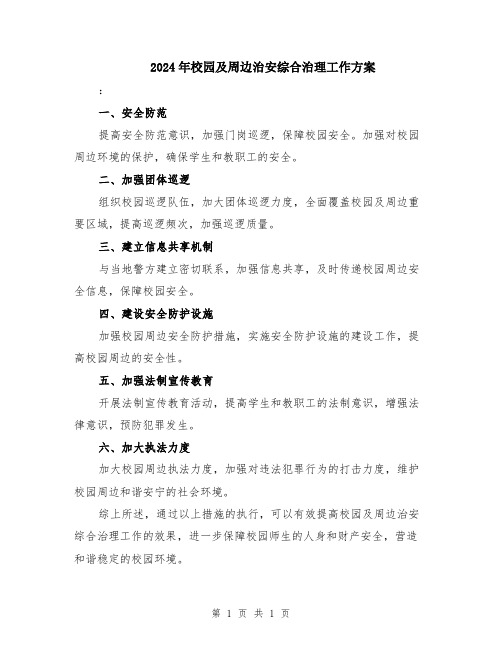 2024年校园及周边治安综合治理工作方案

:

一、安全防范

提高安全防范意识，加强门岗巡逻，保障校园安全。加强对校园周边环境的保护，确保学生和教职工的安全。

二、加强团体巡逻

组织校园巡逻队伍，加大团体巡逻力度，全面覆盖校园及周边重要区域，提高巡逻频次，加强巡逻质量。

三、建立信息共享机制

与当地警方建立密切联系，加强信息共享，及时传递校园周边安全信息，保障校园安全。

四、建设安全防护设施

加强校园周边安全防护措施，实施安全防护设施的建设工作，提高校园周边的安全性。

五、加强法制宣传教育

开展法制宣传教育活动，提高学生和教职工的法制意识，增强法律意识，预防犯罪发生。

六、加大执法力度

加大校园周边执法力度，加强对违法犯罪行为的打击力度，维护校园周边和谐安宁的社会环境。

综上所述，通过以上措施的执行，可以有效提高校园及周边治安综合治理工作的效果，进一步保障校园师生的人身和财产安全，营造和谐稳定的校园环境。

第 1 页 共 1 页